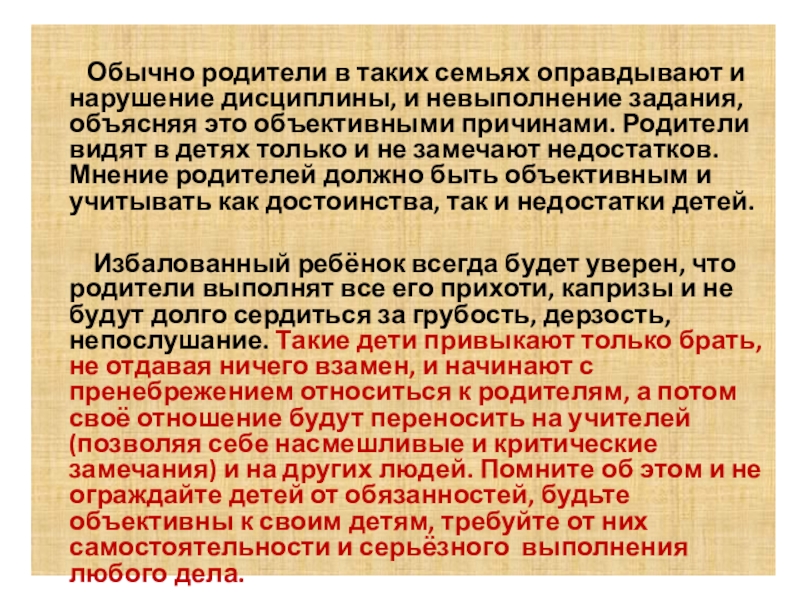 Обычно родители в таких семьях оправдывают и нарушение дисциплины, и невыполнение задания, объясняя это объективными причинами. Родители видят в детях только и не замечают недостатков. Мнение родителей должно быть объективным и учитывать как достоинства, так и недостатки детей.

Избалованный ребёнок всегда будет уверен, что родители выполнят все его прихоти, капризы и не будут долго сердиться за грубость, дерзость, непослушание. Такие дети привыкают только брать, не отдавая ничего взамен, и начинают с пренебрежением относиться к родителям, а потом своё отношение будут переносить на учителей (позволяя себе насмешливые и критические замечания) и на других людей. Помните об этом и не ограждайте детей от обязанностей, будьте объективны к своим детям, требуйте от них самостоятельности и серьёзного выполнения любого дела.